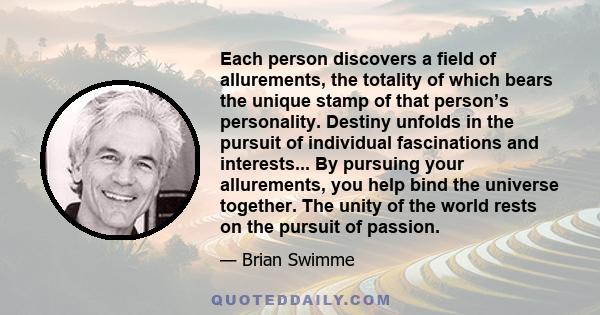 Each person discovers a field of allurements, the totality of which bears the unique stamp of that person’s personality. Destiny unfolds in the pursuit of individual fascinations and interests... By pursuing your allurements, you help bind the universe together. The unity of the world rests on the pursuit of passion.

— Brian Swimme

QUOTEDDAILY.COM